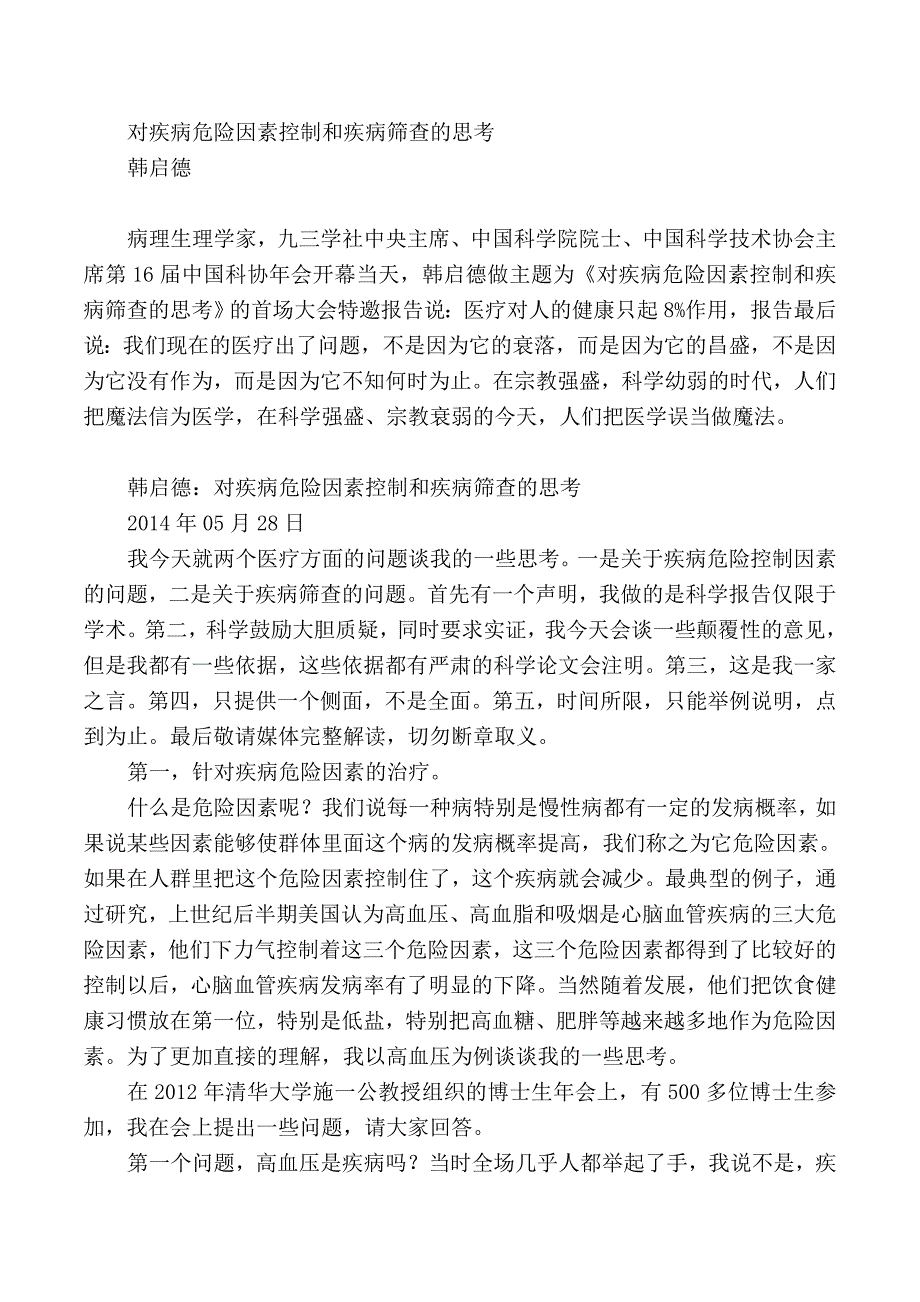 对疾病危险因素控制和疾病筛查的思考
韩启德

病理生理学家，九三学社中央主席、中国科学院院士、中国科学技术协会主席第16届中国科协年会开幕当天，韩启德做主题为《对疾病危险因素控制和疾病筛查的思考》的首场大会特邀报告说：医疗对人的健康只起8%作用，报告最后说：我们现在的医疗出了问题，不是因为它的衰落，而是因为它的昌盛，不是因为它没有作为，而是因为它不知何时为止。在宗教强盛，科学幼弱的时代，人们把魔法信为医学，在科学强盛、宗教衰弱的今天，人们把医学误当做魔法。

韩启德：对疾病危险因素控制和疾病筛查的思考
2014年05月28日
我今天就两个医疗方面的问题谈我的一些思考。一是关于疾病危险控制因素的问题，二是关于疾病筛查的问题。首先有一个声明，我做的是科学报告仅限于学术。第二，科学鼓励大胆质疑，同时要求实证，我今天会谈一些颠覆性的意见，但是我都有一些依据，这些依据都有严肃的科学论文会注明。第三，这是我一家之言。第四，只提供一个侧面，不是全面。第五，时间所限，只能举例说明，点到为止。最后敬请媒体完整解读，切勿断章取义。
第一，针对疾病危险因素的治疗。
什么是危险因素呢？我们说每一种病特别是慢性病都有一定的发病概率，如果说某些因素能够使群体里面这个病的发病概率提高，我们称之为它危险因素。如果在人群里把这个危险因素控制住了，这个疾病就会减少。最典型的例子，通过研究，上世纪后半期美国认为高血压、高血脂和吸烟是心脑血管疾病的三大危险因素，他们下力气控制着这三个危险因素，这三个危险因素都得到了比较好的控制以后，心脑血管疾病发病率有了明显的下降。当然随着发展，他们把饮食健康习惯放在第一位，特别是低盐，特别把高血糖、肥胖等越来越多地作为危险因素。为了更加直接的理解，我以高血压为例谈谈我的一些思考。
在2012年清华大学施一公教授组织的博士生年会上，有500多位博士生参加，我在会上提出一些问题，请大家回答。
第一个问题，高血压是疾病吗？当时全场几乎人都举起了手，我说不是，疾